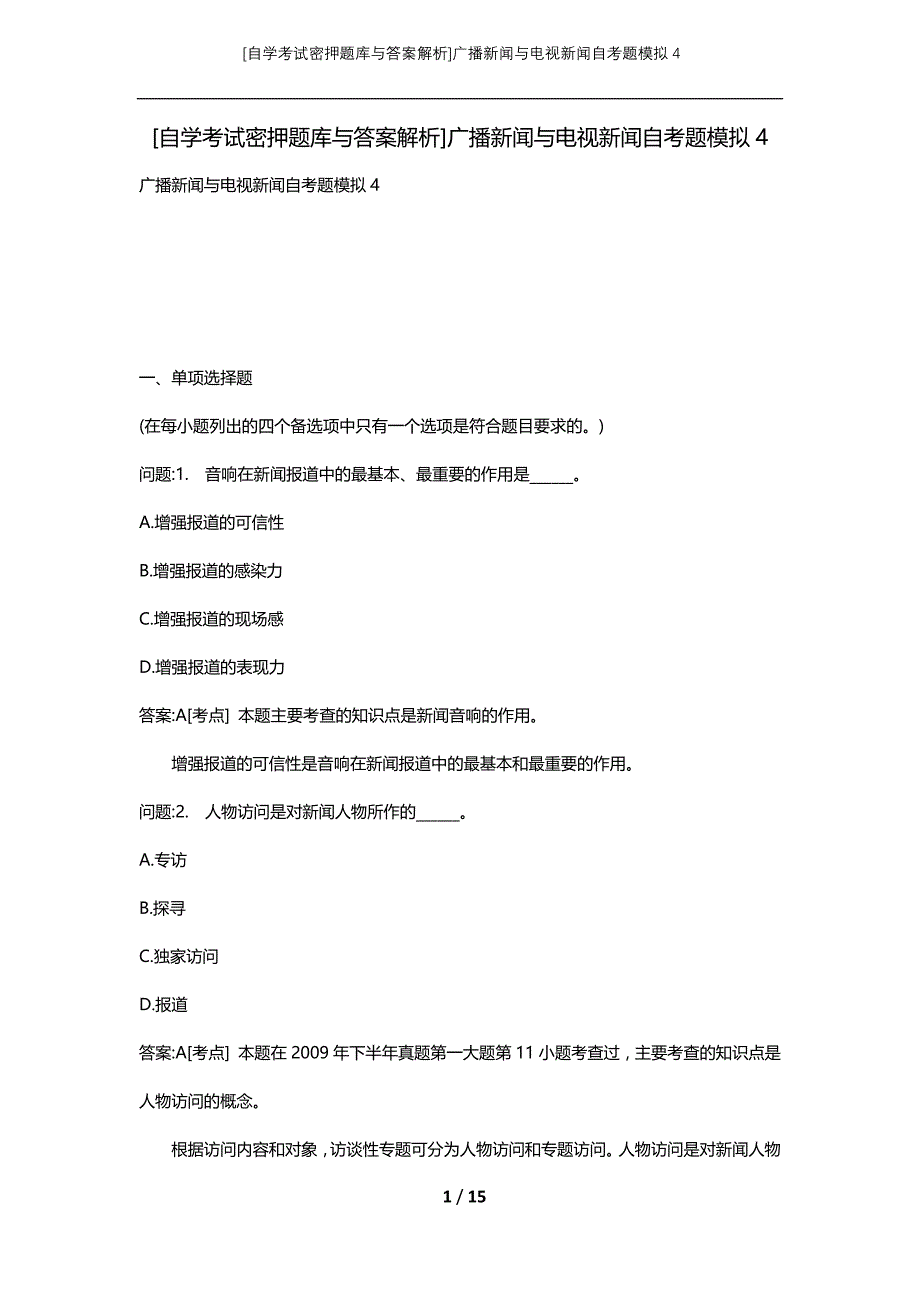 [自学考试密押题库与答案解析]广播新闻与电视新闻自考题模拟 4

[自学考试密押题库与答案解析]广播新闻与电视新闻自考题模拟 4

广播新闻与电视新闻自考题模拟 4

一、单项选择题

(在每小题列出的四个备选项中只有一个选项是符合题目要求的。)

问题:1. 音响在新闻报道中的最基本、最重要的作用是______。

A.增强报道的可信性

B.增强报道的感染力

C.增强报道的现场感

D.增强报道的表现力

答案:A[考点] 本题主要考查的知识点是新闻音响的作用。

增强报道的可信性是音响在新闻报道中的最基本和最重要的作用。

问题:2. 人物访问是对新闻人物所作的______。

A.专访

B.探寻

C.独家访问

D.报道

答案:A[考点] 本题在 2009 年下半年真题第一大题第 11 小题考查过，主要考查的知识点是人物访问的概念。

根据访问内容和对象，访谈性专题可分为人物访问和专题访问。人物访问是对新闻人物

1 / 15